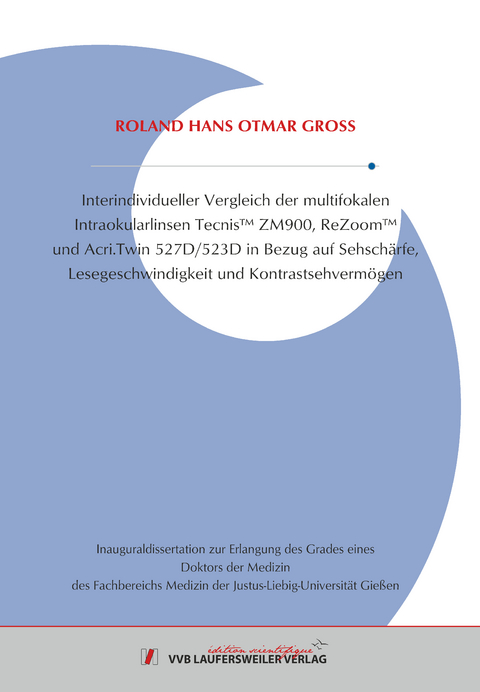 ROLAND HANS OTMAR GROSS

Interindividueller Vergleich der multifokalen Intraokularlinsen Tecnis™ ZM900, ReZoom™ und Acri.Twin 527D/523D in Bezug auf Sehschärfe, Lesegeschwindigkeit und Kontrastsehvermögen

Inauguraldissertation zur Erlangung des Grades eines Doktors der Medizin des Fachbereichs Medizin der Justus-Liebig-Universität Gießen

édition scientifique
VVB LAUFERSWEILER VERLAG